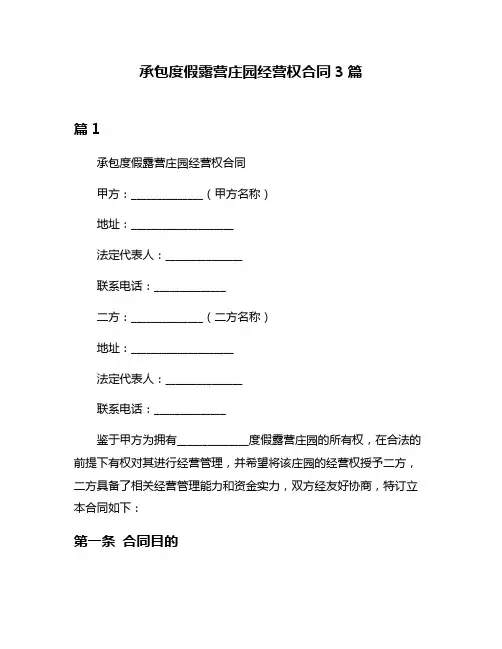 承包度假露营庄园经营权合同 3 篇

篇 1

承包度假露营庄园经营权合同

甲方：______________（甲方名称）

地址：____________________

法定代表人：______________

联系电话：______________

二方：______________（二方名称）

地址：____________________

法定代表人：______________

联系电话：______________

鉴于甲方为拥有______________度假露营庄园的所有权，在合法的前提下有权对其进行经营管理，并希望将该庄园的经营权授予二方，二方具备了相关经营管理能力和资金实力，双方经友好协商，特订立本合同如下：

第一条 合同目的